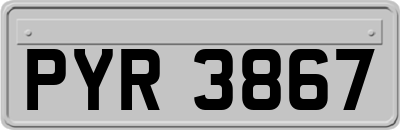 PYR 3867